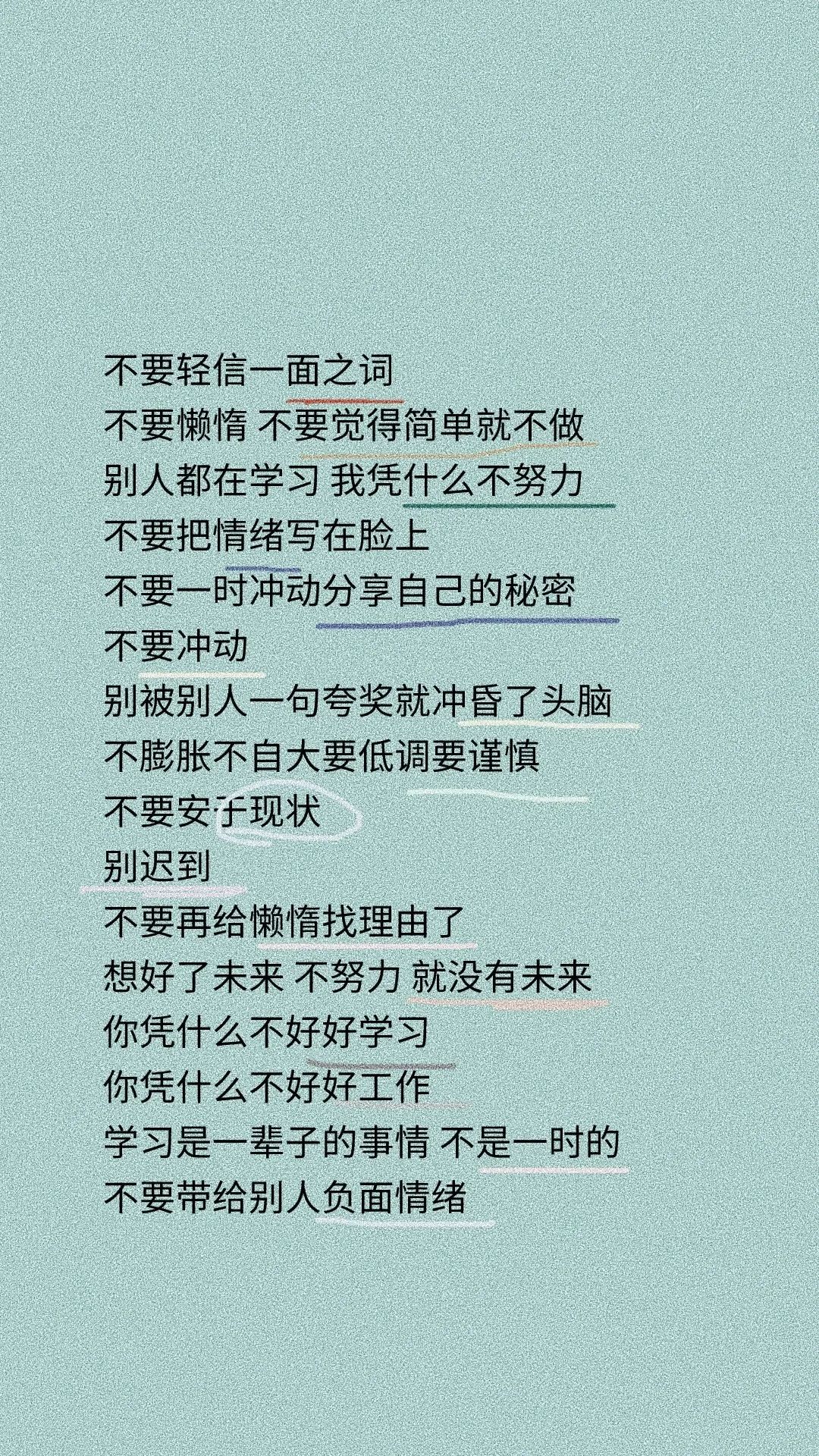 不要轻信一面之词
不要懒惰 不要觉得简单就不做
别人都在学习 我凭什么不努力
不要把情绪写在脸上
不要一时冲动分享自己的秘密
不要冲动
别被别人一句夸奖就冲昏了头脑
不膨胀不自大要低调要谨慎
不要安于现状
别迟到
不要再给懒惰找理由了
想好了未来 不努力 就没有未来
你凭什么不好好学习
你凭什么不好好工作
学习是一辈子的事情 不是一时的
不要带给别人负面情绪